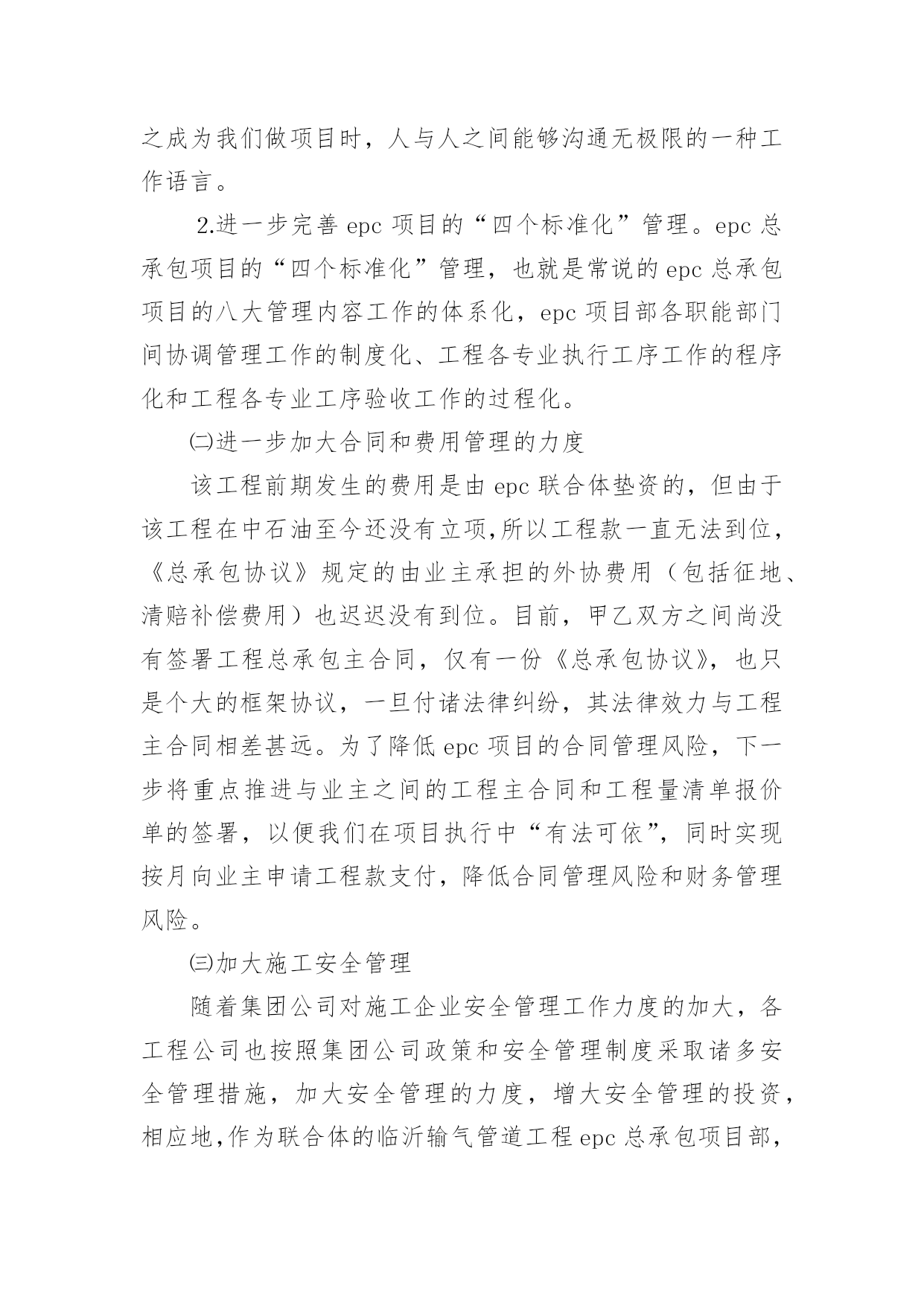 之成为我们做项目时，人与人之间能够沟通无极限的一种工作语言。

2.进一步完善 epc 项目的“四个标准化”管理。epc 总承包项目的“四个标准化”管理，也就是常说的 epc 总承包项目的八大管理内容工作的体系化，epc 项目部各职能部门间协调管理工作的制度化、工程各专业执行工序工作的程序化和工程各专业工序验收工作的过程化。

㈡进一步加大合同和费用管理的力度

该工程前期发生的费用是由 epc 联合体垫资的，但由于该工程在中石油至今还没有立项,所以工程款一直无法到位，《总承包协议》规定的由业主承担的外协费用（包括征地、清赔补偿费用）也迟迟没有到位。目前，甲乙双方之间尚没有签署工程总承包主合同，仅有一份《总承包协议》，也只是个大的框架协议，一旦付诸法律纠纷，其法律效力与工程主合同相差甚远。为了降低 epc 项目的合同管理风险，下一步将重点推进与业主之间的工程主合同和工程量清单报价单的签署，以便我们在项目执行中“有法可依”，同时实现按月向业主申请工程款支付，降低合同管理风险和财务管理风险。

㈢加大施工安全管理

随着集团公司对施工企业安全管理工作力度的加大，各工程公司也按照集团公司政策和安全管理制度采取诸多安全管理措施，加大安全管理的力度，增大安全管理的投资，相应地,作为联合体的临沂输气管道工程 epc 总承包项目部，